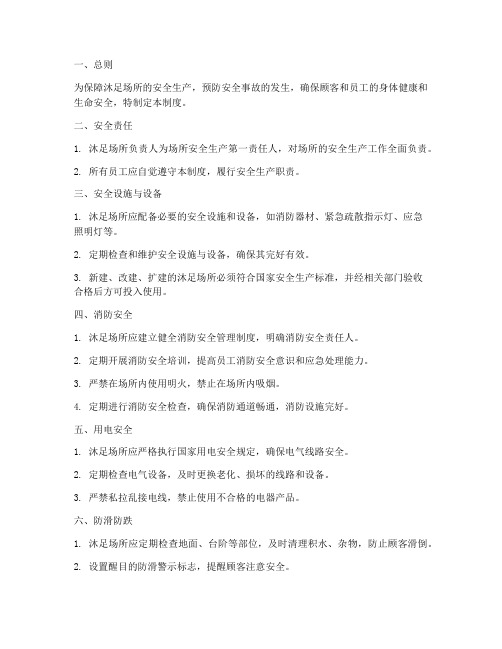 一、总则

为保障沐足场所的安全生产，预防安全事故的发生，确保顾客和员工的身体健康和生命安全，特制定本制度。

二、安全责任

1. 沐足场所负责人为场所安全生产第一责任人，对场所的安全生产工作全面负责。

2. 所有员工应自觉遵守本制度，履行安全生产职责。

三、安全设施与设备

1. 沐足场所应配备必要的安全设施和设备，如消防器材、紧急疏散指示灯、应急照明灯等。

2. 定期检查和维护安全设施与设备，确保其完好有效。

3. 新建、改建、扩建的沐足场所必须符合国家安全生产标准，并经相关部门验收合格后方可投入使用。

四、消防安全

1. 沐足场所应建立健全消防安全管理制度，明确消防安全责任人。

2. 定期开展消防安全培训，提高员工消防安全意识和应急处理能力。

3. 严禁在场所内使用明火，禁止在场所内吸烟。

4. 定期进行消防安全检查，确保消防通道畅通，消防设施完好。

五、用电安全

1. 沐足场所应严格执行国家用电安全规定，确保电气线路安全。

2. 定期检查电气设备，及时更换老化、损坏的线路和设备。

3. 严禁私拉乱接电线，禁止使用不合格的电器产品。

六、防滑防跌

1. 沐足场所应定期检查地面、台阶等部位，及时清理积水、杂物，防止顾客滑倒。

2. 设置醒目的防滑警示标志，提醒顾客注意安全。